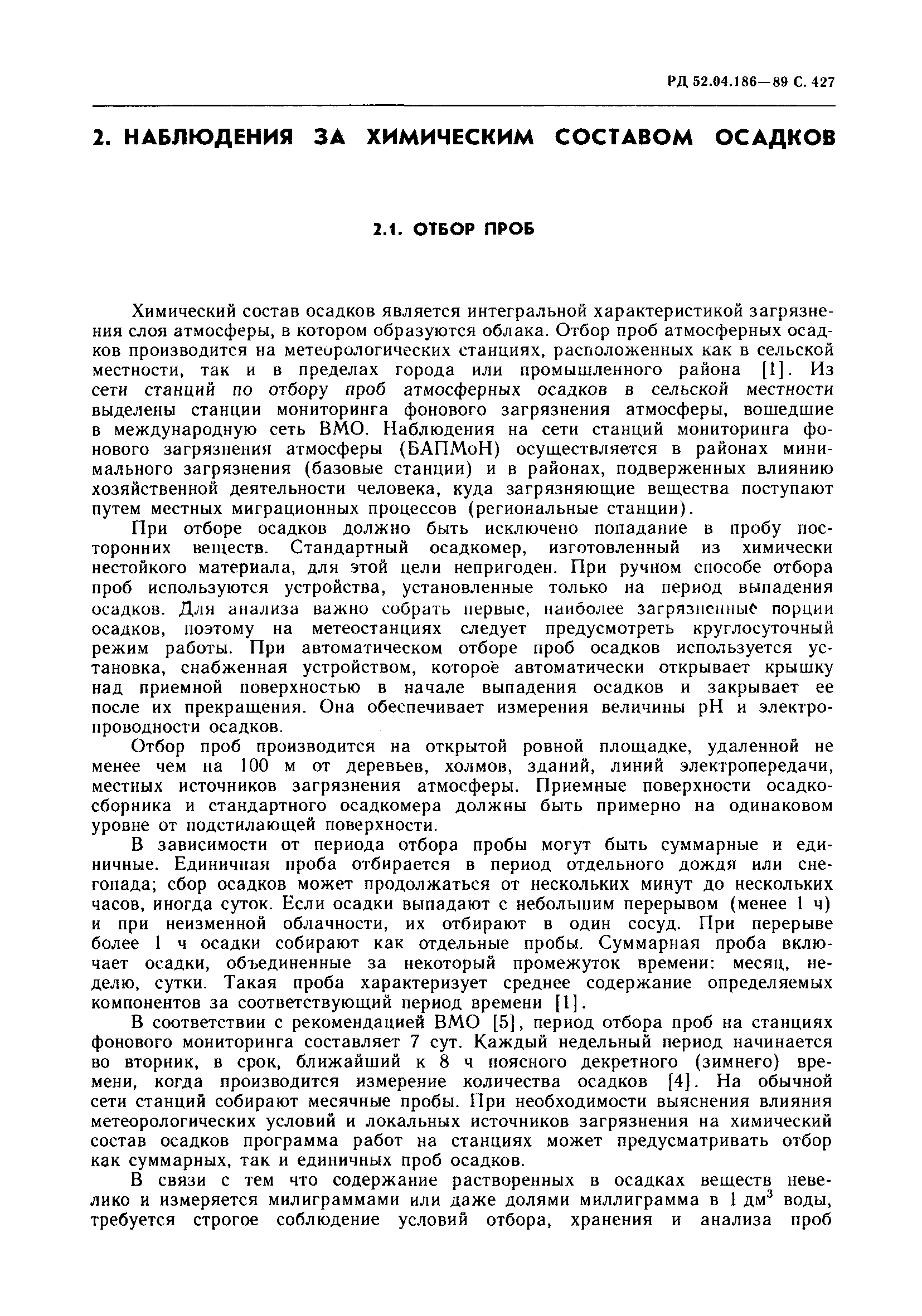 РД 52.04.186—89 С. 427

2. НАБЛЮДЕНИЯ ЗА ХИМИЧЕСКИМ СОСТАВОМ ОСАДКОВ

2.1. ОТБОР ПРОБ

Химический состав осадков является интегральной характеристикой загрязнения слоя атмосферы, в котором образуются облака. Отбор проб атмосферных осадков производится на метеорологических станциях, расположенных как в сельской местности, так и в пределах города или промышленного района [1]. Из сети станций по отбору проб атмосферных осадков в сельской местности выделены станции мониторинга фонового загрязнения атмосферы, вошедшие в международную сеть ВМО. Наблюдения на сети станций мониторинга фонового загрязнения атмосферы (БАПМоН) осуществляется в районах минимального загрязнения (базовые станции) и в районах, подверженных влиянию хозяйственной деятельности человека, куда загрязняющие вещества поступают путем местных миграционных процессов (региональные станции).

При отборе осадков должно быть исключено попадание в пробу посторонних веществ. Стандартный осадкомер, изготовленный из химически нестойкого материала, для этой цели непригоден. При ручном способе отбора проб используются устройства, установленные только на период выпадения осадков. Для анализа важно собрать первые, наиболее загрязненные порции осадков, поэтому на метеостанциях следует предусмотреть круглосуточный режим работы. При автоматическом отборе проб осадков используется установка, снабженная устройством, которое автоматически открывает крышку над приемной поверхностью в начале выпадения осадков и закрывает ее после их прекращения. Она обеспечивает измерения величины pH и электропроводности осадков.

Отбор проб производится на открытой ровной площадке, удаленной не менее чем на 100 м от деревьев, холмов, зданий, линий электропередачи, местных источников загрязнения атмосферы. Приемные поверхности осадкосборника и стандартного осадкомера должны быть примерно на одинаковом уровне от подстилающей поверхности.

В зависимости от периода отбора пробы могут быть суммарные и единичные. Единичная проба отбирается в период отдельного дождя или снегопада; сбор осадков может продолжаться от нескольких минут до нескольких часов, иногда суток. Если осадки выпадают с небольшим перерывом (менее 1 ч) и при неизменной облачности, их отбирают в один сосуд. При перерыве более 1 ч осадки собирают как отдельные пробы. Суммарная проба включает осадки, объединенные за некоторый промежуток времени: месяц, неделю, сутки. Такая проба характеризует среднее содержание определяемых компонентов за соответствующий период времени [1].

В соответствии с рекомендацией ВМО [5], период отбора проб на станциях фонового мониторинга составляет 7 сут. Каждый недельный период начинается во вторник, в срок, ближайший к 8 ч поясного декретного (зимнего) времени, когда производится измерение количества осадков [4]. На обычной сети станций собирают месячные пробы. При необходимости выяснения влияния метеорологических условий и локальных источников загрязнения на химический состав осадков программа работ на станциях может предусматривать отбор как суммарных, так и единичных проб осадков.

В связи с тем что содержание растворенных в осадках веществ невелико и измеряется милиграммами или даже долями миллиграмма в 1 дм$^3$ воды, требуется строгое соблюдение условий отбора, хранения и анализа проб